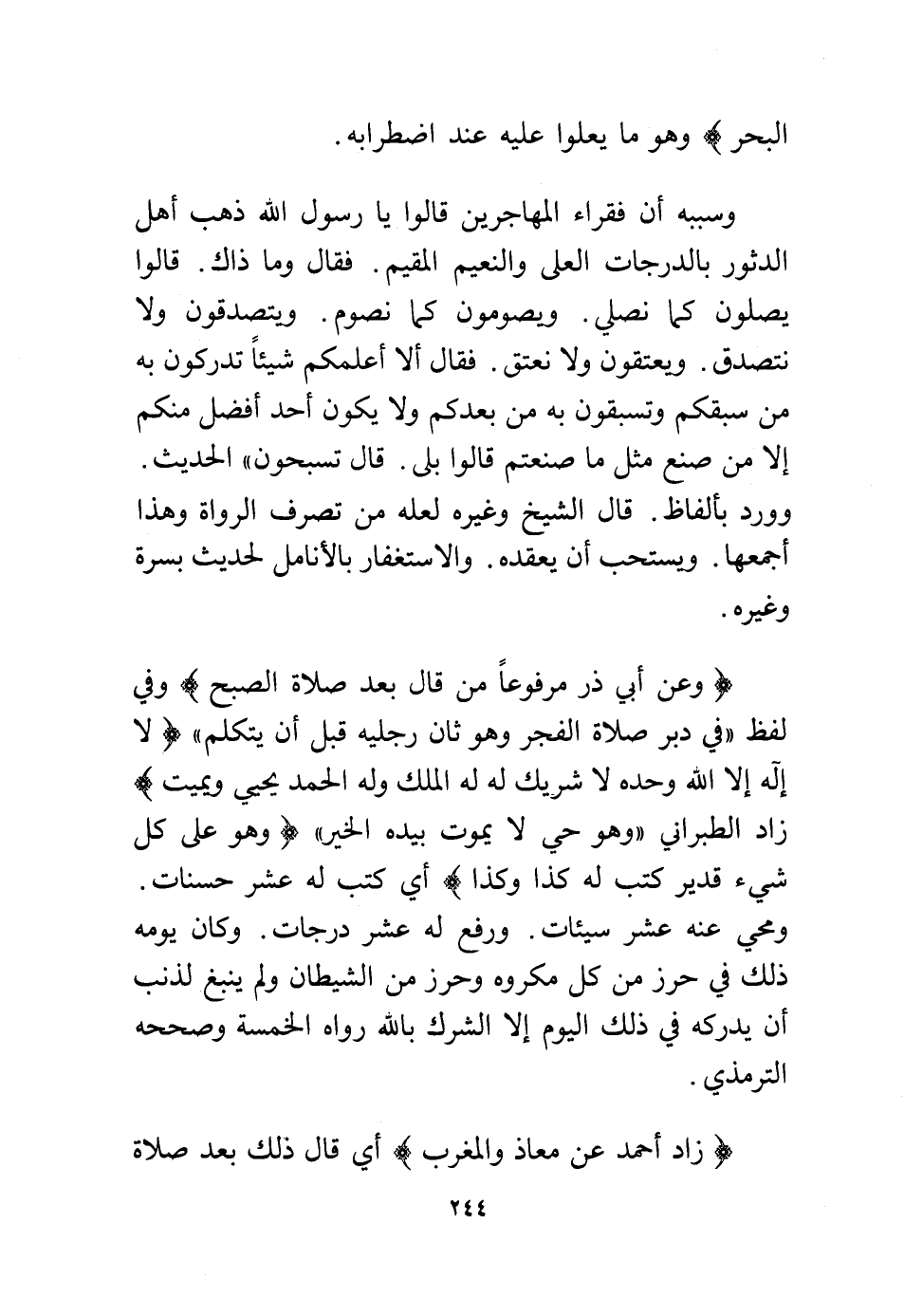 البحر ﴾ وهو ما يعلوا عليه عند اضطرابه.

وسببه أن فقراء المهاجرين قالوا يا رسول الله ذهب أهل الدثور بالدرجات العلى والنعيم المقيم. فقال وما ذاك. قالوا يصلون كما نصلي. ويصومون كما نصوم. ويتصدقون ولا نتصدق. ويعتقون ولا نعتق. فقال ألا أعلمكم شيئاً تدركون به من سبقكم وتسبقون به من بعدكم ولا يكون أحد أفضل منكم إلا من صنع مثل ما صنعتم قالوا بلى. قال تسبحون» الحديث. وورد بألفاظ. قال الشيخ وغيره لعله من تصرف الرواة وهذا أجمعها. ويستحب أن يعقده. والاستغفار بالأنامل لحديث بسرة وغيره.

﴿ وعن أبي ذر مرفوعاً من قال بعد صلاة الصبح ﴾ وفي لفظ «في دبر صلاة الفجر وهو ثان رجليه قبل أن يتكلم» ﴿ لا إله إلا الله وحده لا شريك له له الملك وله الحمد يحيي ويميت ﴾ زاد الطبراني «وهو حي لا يموت بيده الخير» ﴿ وهو على كل شيء قدير كتب له كذا وكذا ﴾ أي كتب له عشر حسنات. ومحي عنه عشر سيئات. ورفع له عشر درجات. وكان يومه ذلك في حرز من كل مكروه وحرز من الشيطان ولم ينبغ لذنب أن يدركه في ذلك اليوم إلا الشرك بالله رواه الخمسة وصححه الترمذي.

﴿ زاد أحمد عن معاذ والمغرب ﴾ أي قال ذلك بعد صلاة

٢٤٤